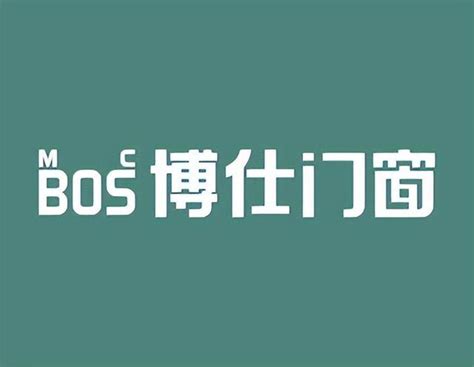 M C
BOS 博仕门窗